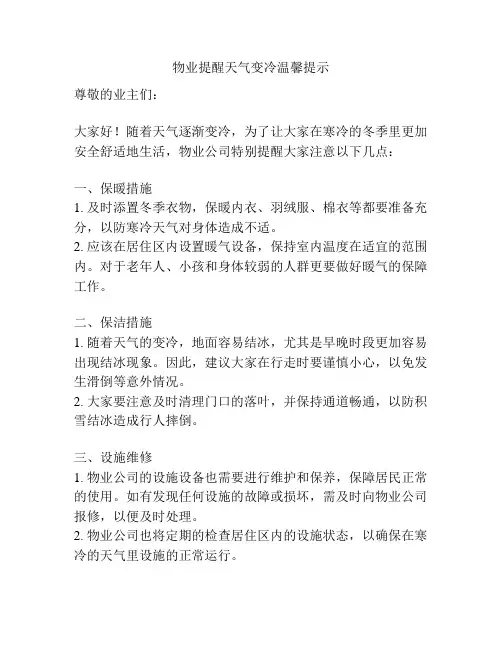 物业提醒天气变冷温馨提示

尊敬的业主们：

大家好！随着天气逐渐变冷，为了让大家在寒冷的冬季里更加安全舒适地生活，物业公司特别提醒大家注意以下几点：

一、保暖措施
1. 及时添置冬季衣物，保暖内衣、羽绒服、棉衣等都要准备充分，以防寒冷天气对身体造成不适。
2. 应该在居住区内设置暖气设备，保持室内温度在适宜的范围内。对于老年人、小孩和身体较弱的人群更要做好暖气的保障工作。

二、保洁措施
1. 随着天气的变冷，地面容易结冰，尤其是早晚时段更加容易出现结冰现象。因此，建议大家在行走时要谨慎小心，以免发生滑倒等意外情况。
2. 大家要注意及时清理门口的落叶，并保持通道畅通，以防积雪结冰造成行人摔倒。

三、设施维修
1. 物业公司的设施设备也需要进行维护和保养，保障居民正常的使用。如有发现任何设施的故障或损坏，需及时向物业公司报修，以便及时处理。
2. 物业公司也将定期的检查居住区内的设施状态，以确保在寒冷的天气里设施的正常运行。